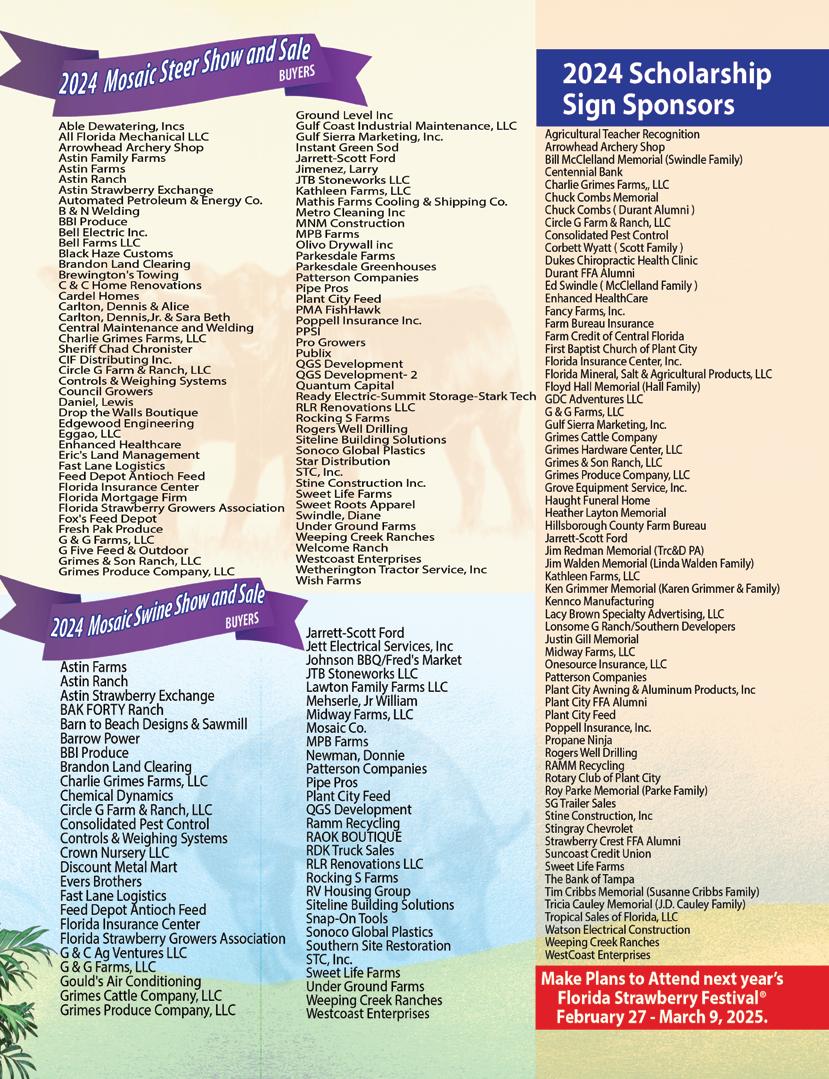 2024 Mosaic Steer Show and Sale
BUYERS

Able Dewatering, Incs
All Florida Mechanical LLC
Arrowhead Archery Shop
Astin Family Farms
Astin Farms
Astin Ranch
Astin Strawberry Exchange
Automated Petroleum & Energy Co.
B & N Welding
BBI Produce
Bell Electric Inc.
Bell Farms LLC
Black Haze Customs
Brandon Land Clearing
Brewington's Towing
C & C Home Renovations
Cardel Homes
Carlton, Dennis & Alice
Carlton, Dennis,Jr. & Sara Beth
Central Maintenance and Welding
Charlie Grimes Farms, LLC
Sheriff Chad Chronister
CIF Distributing Inc.
Circle G Farm & Ranch, LLC
Controls & Weighing Systems
Council Growers
Daniel, Lewis
Drop the Walls Boutique
Edgewood Engineering
Eggao, LLC
Enhanced Healthcare
Eric's Land Management
Fast Lane Logistics
Feed Depot Antioch Feed
Florida Insurance Center
Florida Mortgage Firm
Florida Strawberry Growers Association
Fox's Feed Depot
Fresh Pak Produce
G & G Farms, LLC
G Five Feed & Outdoor
Grimes & Son Ranch, LLC
Grimes Produce Company, LLC

Ground Level Inc
Gulf Coast Industrial Maintenance, LLC
Gulf Sierra Marketing, Inc.
Instant Green Sod
Jarrett-Scott Ford
Jimenez, Larry
JTB Stoneworks LLC
Kathleen Farms, LLC
Mathis Farms Cooling & Shipping Co.
Metro Cleaning Inc
MNM Construction
MPB Farms
Olivo Drywall inc
Parkesdale Farms
Parkesdale Greenhouses
Patterson Companies
Pipe Pros
Plant City Feed
PMA FishHawk
Poppell Insurance Inc.
PPSI
Pro Growers
Publix
QGS Development
QGS Development- 2
Quantum Capital
Ready Electric-Summit Storage-Stark Tech
RLR Renovations LLC
Rocking S Farms
Rogers Well Drilling
Siteline Building Solutions
Sonoco Global Plastics
Star Distribution
STC, Inc.
Stine Construction Inc.
Sweet Life Farms
Sweet Roots Apparel
Swindle, Diane
Under Ground Farms
Weeping Creek Ranches
Welcome Ranch
Westcoast Enterprises
Wetherington Tractor Service, Inc
Wish Farms

2024 Mosaic Swine Show and Sale
BUYERS

Astin Farms
Astin Ranch
Astin Strawberry Exchange
BAK FORTY Ranch
Barn to Beach Designs & Sawmill
Barrow Power
BBI Produce
Brandon Land Clearing
Charlie Grimes Farms, LLC
Chemical Dynamics
Circle G Farm & Ranch, LLC
Consolidated Pest Control
Controls & Weighing Systems
Crown Nursery LLC
Discount Metal Mart
Evers Brothers
Fast Lane Logistics
Feed Depot Antioch Feed
Florida Insurance Center
Florida Strawberry Growers Association
G & C Ag Ventures LLC
G & G Farms, LLC
Gould's Air Conditioning
Grimes Cattle Company, LLC
Grimes Produce Company, LLC

Jarrett-Scott Ford
Jett Electrical Services, Inc
Johnson BBQ/Fred's Market
JTB Stoneworks LLC
Lawton Family Farms LLC
Mehserle, Jr William
Midway Farms, LLC
Mosaic Co.
MPB Farms
Newman, Donnie
Patterson Companies
Pipe Pros
Plant City Feed
QGS Development
Ramm Recycling
RAOK BOUTIQUE
RDK Truck Sales
RLR Renovations LLC
Rocking S Farms
RV Housing Group
Siteline Building Solutions
Snap-On Tools
Sonoco Global Plastics
Southern Site Restoration
STC, Inc.
Sweet Life Farms
Under Ground Farms
Weeping Creek Ranches
Westcoast Enterprises

2024 Scholarship Sign Sponsors

Agricultural Teacher Recognition
Arrowhead Archery Shop
Bill McClelland Memorial (Swindle Family)
Centennial Bank
Charlie Grimes Farms,, LLC
Chuck Combs Memorial
Chuck Combs ( Durant Alumni )
Circle G Farm & Ranch, LLC
Consolidated Pest Control
Corbett Wyatt ( Scott Family )
Dukes Chiropractic Health Clinic
Durant FFA Alumni
Ed Swindle ( McClelland Family )
Enhanced HealthCare
Fancy Farms, Inc.
Farm Bureau Insurance
Farm Credit of Central Florida
First Baptist Church of Plant City
Florida Insurance Center, Inc.
Florida Mineral, Salt & Agricultural Products, LLC
Floyd Hall Memorial (Hall Family)
GDC Adventures LLC
G & G Farms, LLC
Gulf Sierra Marketing, Inc.
Grimes Cattle Company
Grimes Hardware Center, LLC
Grimes & Son Ranch, LLC
Grimes Produce Company, LLC
Grove Equipment Service, Inc.
Haught Funeral Home
Heather Layton Memorial
Hillsborough County Farm Bureau
Jarrett-Scott Ford
Jim Redman Memorial (Trc&D PA)
Jim Walden Memorial (Linda Walden Family)
Kathleen Farms, LLC
Ken Grimmer Memorial (Karen Grimmer & Family)
Kennco Manufacturing
Lacy Brown Specialty Advertising, LLC
Lonsome G Ranch/Southern Developers
Justin Gill Memorial
Midway Farms, LLC
Onesource Insurance, LLC
Patterson Companies
Plant City Awning & Aluminum Products, Inc
Plant City FFA Alumni
Plant City Feed
Poppell Insurance, Inc.
Propane Ninja
Rogers Well Drilling
RAMM Recycling
Rotary Club of Plant City
Roy Parke Memorial (Parke Family)
SG Trailer Sales
Stine Construction, Inc
Stingray Chevrolet
Strawberry Crest FFA Alumni
Suncoast Credit Union
Sweet Life Farms
The Bank of Tampa
Tim Cribbs Memorial (Susanne Cribbs Family)
Tricia Cauley Memorial (J.D. Cauley Family)
Tropical Sales of Florida, LLC
Watson Electrical Construction
Weeping Creek Ranches
WestCoast Enterprises

Make Plans to Attend next year's Florida Strawberry Festival® February 27 - March 9, 2025.